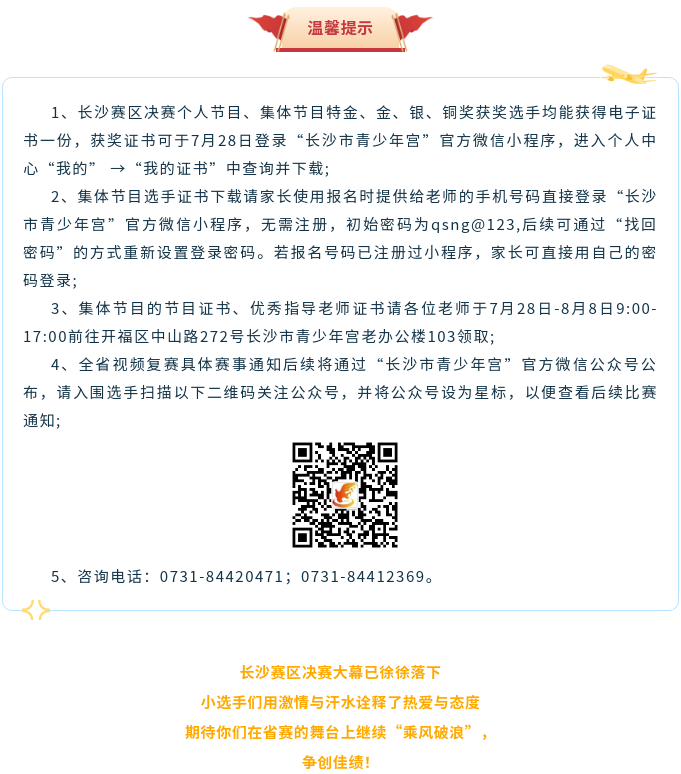 温馨提示

1、长沙赛区决赛个人节目、集体节目特金、金、银、铜奖获奖选手均能获得电子证书一份，获奖证书可于7月28日登录“长沙市青少年宫”官方微信小程序，进入个人中心“我的” →“我的证书”中查询并下载；

2、集体节目选手证书下载请家长使用报名时提供给老师的手机号码直接登录“长沙市青少年宫”官方微信小程序，无需注册，初始密码为qsng@123,后续可通过“找回密码”的方式重新设置登录密码。若报名号码已注册过小程序，家长可直接用自己的密码登录；

3、集体节目的节目证书、优秀指导老师证书请各位老师于7月28日-8月8日9:00-17:00前往开福区中山路272号长沙市青少年宫老办公楼103领取；

4、全省视频复赛具体赛事通知后续将通过“长沙市青少年宫”官方微信公众号公布，请入围选手扫描以下二维码关注公众号，并将公众号设为星标，以便查看后续比赛通知；

5、咨询电话：0731-84420471；0731-84412369。

长沙赛区决赛大幕已徐徐落下
小选手们用激情与汗水诠释了热爱与态度
期待你们在省赛的舞台上继续“乘风破浪”，
争创佳绩！